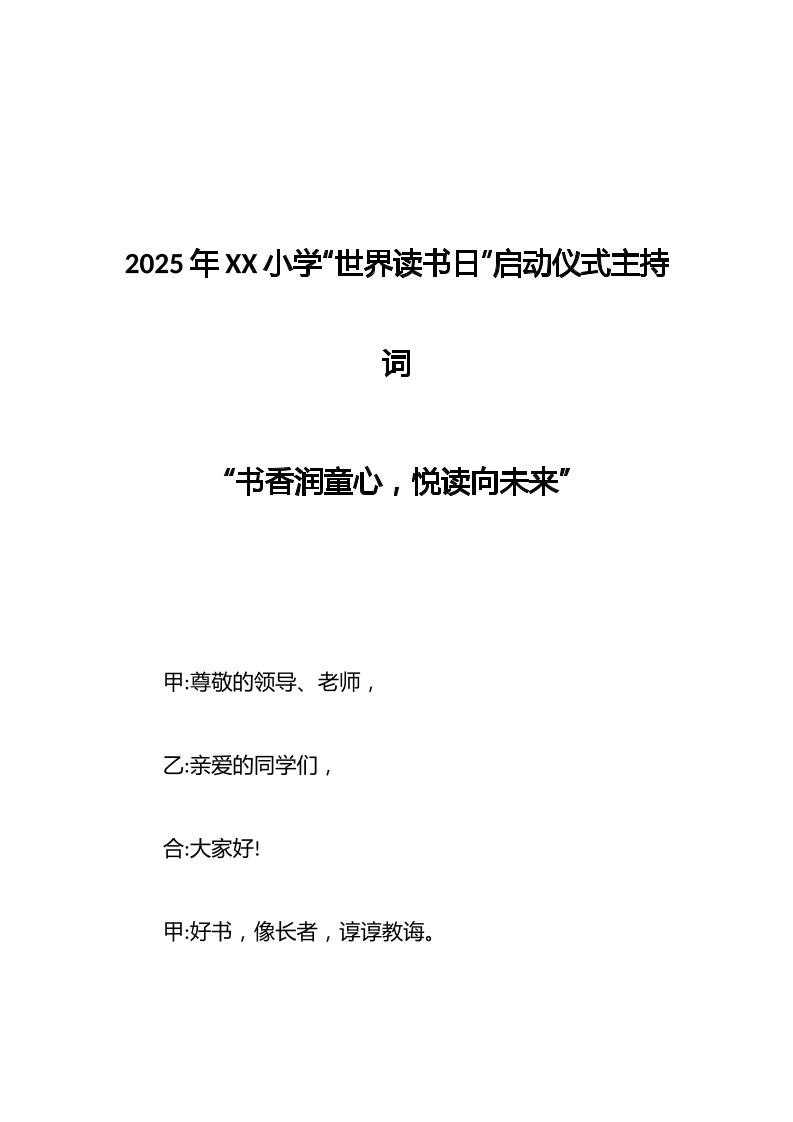 2025年XX小学“世界读书日”启动仪式主持词

“书香润童心，悦读向未来”

甲:尊敬的领导、老师，

乙:亲爱的同学们，

合:大家好!

甲:好书，像长者，谆谆教诲。